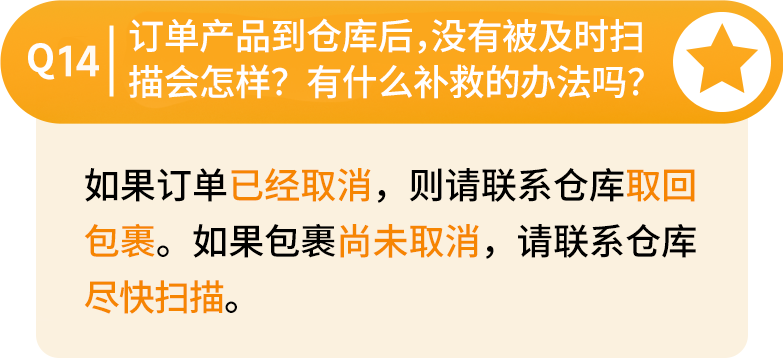 Q14 订单产品到仓库后,没有被及时扫描会怎样?有什么补救的办法吗?

如果订单已经取消,则请联系仓库取回包裹。如果包裹尚未取消,请联系仓库尽快扫描。